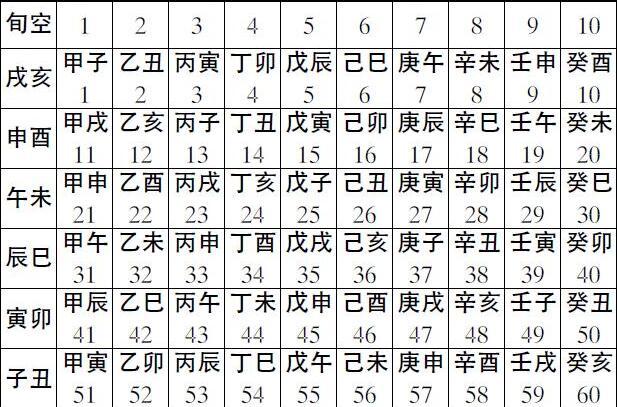 | 旬空 | 1 | 2 | 3 | 4 | 5 | 6 | 7 | 8 | 9 | 10 |
|---|---|---|---|---|---|---|---|---|---|---|
| 戌亥 | 甲子 1 | 乙丑 2 | 丙寅 3 | 丁卯 4 | 戊辰 5 | 己巳 6 | 庚午 7 | 辛未 8 | 壬申 9 | 癸酉 10 |
| 申酉 | 甲戌 11 | 乙亥 12 | 丙子 13 | 丁丑 14 | 戊寅 15 | 己卯 16 | 庚辰 17 | 辛巳 18 | 壬午 19 | 癸未 20 |
| 午未 | 甲申 21 | 乙酉 22 | 丙戌 23 | 丁亥 24 | 戊子 25 | 己丑 26 | 庚寅 27 | 辛卯 28 | 壬辰 29 | 癸巳 30 |
| 辰巳 | 甲午 31 | 乙未 32 | 丙申 33 | 丁酉 34 | 戊戌 35 | 己亥 36 | 庚子 37 | 辛丑 38 | 壬寅 39 | 癸卯 40 |
| 寅卯 | 甲辰 41 | 乙巳 42 | 丙午 43 | 丁未 44 | 戊申 45 | 己酉 46 | 庚戌 47 | 辛亥 48 | 壬子 49 | 癸丑 50 |
| 子丑 | 甲寅 51 | 乙卯 52 | 丙辰 53 | 丁巳 54 | 戊午 55 | 己未 56 | 庚申 57 | 辛酉 58 | 壬戌 59 | 癸亥 60 |